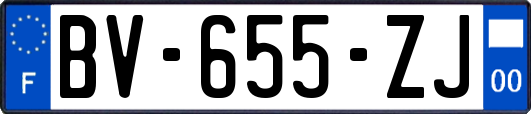 F
BV-655-ZJ
00